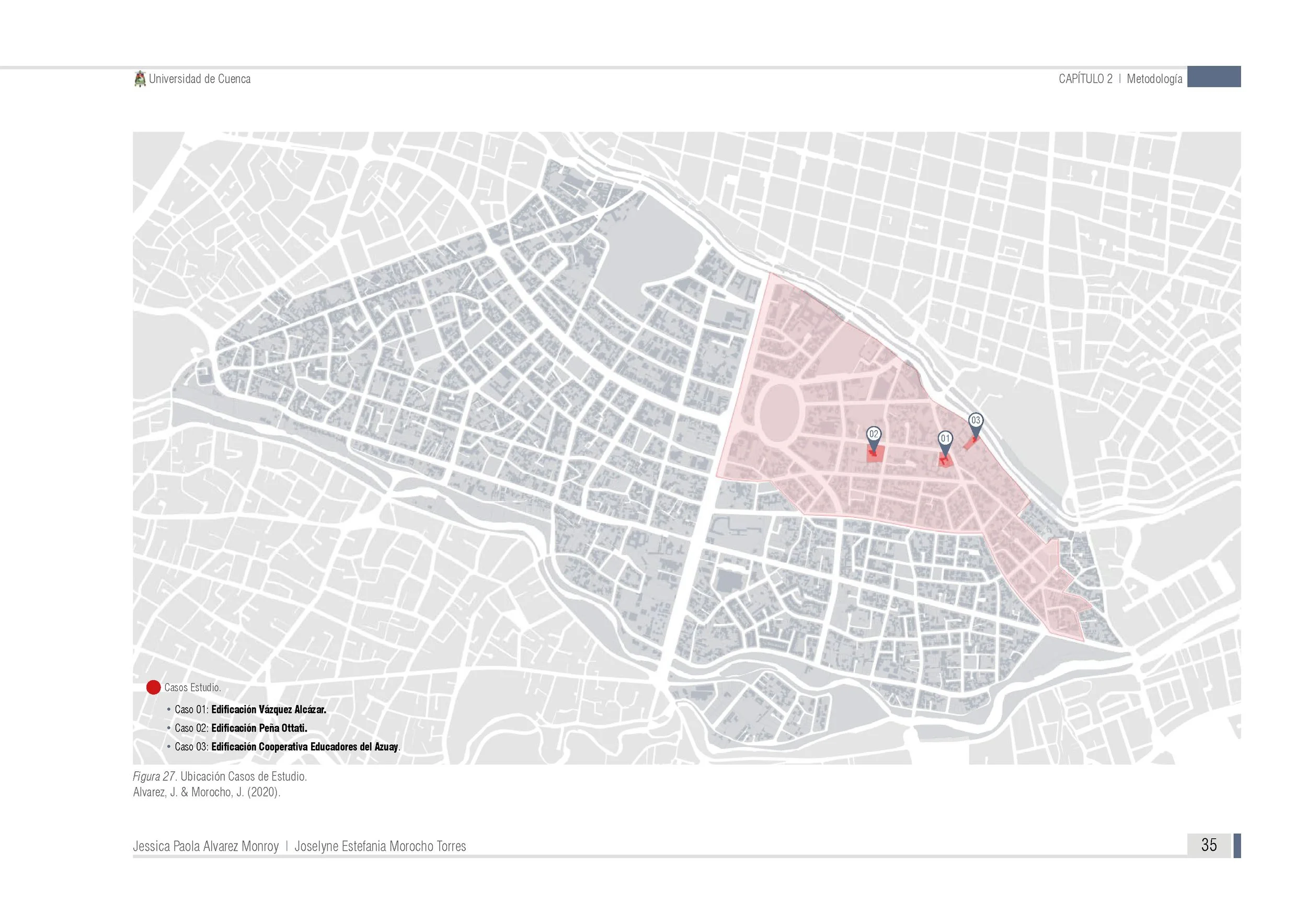 Universidad de Cuenca

CAPÍTULO 2 | Metodología

03

02

01

Casos Estudio.

• Caso 01: Edificación Vázquez Alcázar.
• Caso 02: Edificación Peña Ottati.
• Caso 03: Edificación Cooperativa Educadores del Azuay.

Figura 27. Ubicación Casos de Estudio.
Alvarez, J. & Morocho, J. (2020).

Jessica Paola Alvarez Monroy | Joselyne Estefania Morocho Torres

35